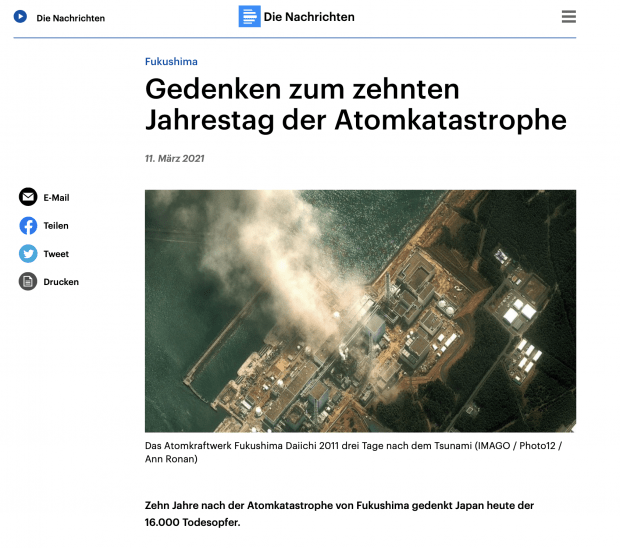 Die Nachrichten

Die Nachrichten

Fukushima

Gedenken zum zehnten Jahrestag der Atomkatastrophe

11. März 2021

E-Mail

Teilen

Tweet

Drucken

Das Atomkraftwerk Fukushima Daiichi 2011 drei Tage nach dem Tsunami (IMAGO / Photo12 / Ann Ronan)

Zehn Jahre nach der Atomkatastrophe von Fukushima gedenkt Japan heute der 16.000 Todesopfer.